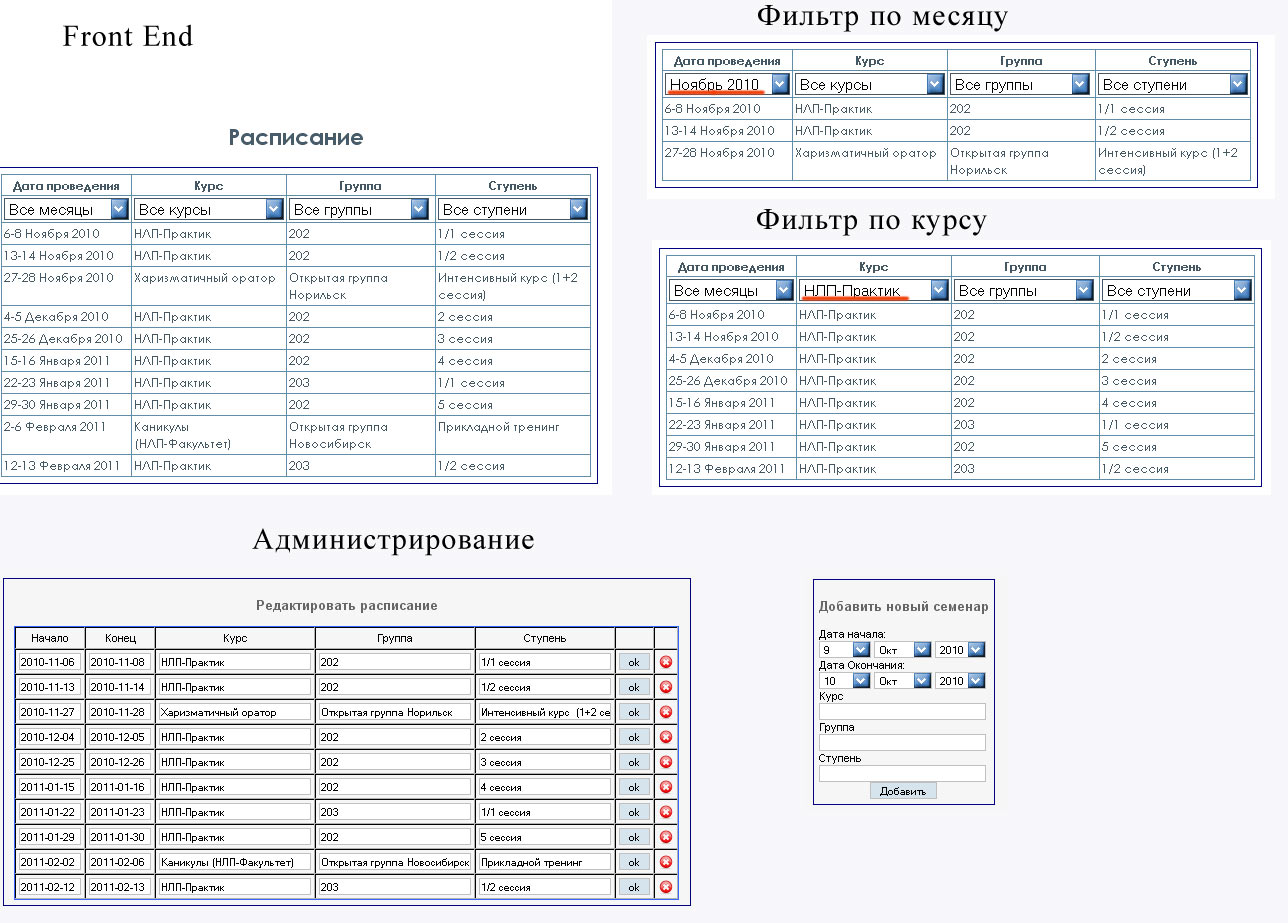 Front End

Расписание

| Дата проведения | Курс | Группа | Ступень |
|---|---|---|---|
| Все месяцы | Все курсы | Все группы | Все ступени |
| 6-8 Ноября 2010 | НЛП-Практик | 202 | 1/1 сессия |
| 13-14 Ноября 2010 | НЛП-Практик | 202 | 1/2 сессия |
| 27-28 Ноября 2010 | Харизматичный оратор | Открытая группа Норильск | Интенсивный курс (1+2 сессия) |
| 4-5 Декабря 2010 | НЛП-Практик | 202 | 2 сессия |
| 25-26 Декабря 2010 | НЛП-Практик | 202 | 3 сессия |
| 15-16 Января 2011 | НЛП-Практик | 202 | 4 сессия |
| 22-23 Января 2011 | НЛП-Практик | 203 | 1/1 сессия |
| 29-30 Января 2011 | НЛП-Практик | 202 | 5 сессия |
| 2-6 Февраля 2011 | Каникулы (НЛП-Факультет) | Открытая группа Новосибирск | Прикладной тренинг |
| 12-13 Февраля 2011 | НЛП-Практик | 203 | 1/2 сессия |

Фильтр по месяцу

| Дата проведения | Курс | Группа | Ступень |
|---|---|---|---|
| Ноябрь 2010 | Все курсы | Все группы | Все ступени |
| 6-8 Ноября 2010 | НЛП-Практик | 202 | 1/1 сессия |
| 13-14 Ноября 2010 | НЛП-Практик | 202 | 1/2 сессия |
| 27-28 Ноября 2010 | Харизматичный оратор | Открытая группа Норильск | Интенсивный курс (1+2 сессия) |

Фильтр по курсу

| Дата проведения | Курс | Группа | Ступень |
|---|---|---|---|
| Все месяцы | НЛП-Практик | Все группы | Все ступени |
| 6-8 Ноября 2010 | НЛП-Практик | 202 | 1/1 сессия |
| 13-14 Ноября 2010 | НЛП-Практик | 202 | 1/2 сессия |
| 4-5 Декабря 2010 | НЛП-Практик | 202 | 2 сессия |
| 25-26 Декабря 2010 | НЛП-Практик | 202 | 3 сессия |
| 15-16 Января 2011 | НЛП-Практик | 202 | 4 сессия |
| 22-23 Января 2011 | НЛП-Практик | 203 | 1/1 сессия |
| 29-30 Января 2011 | НЛП-Практик | 202 | 5 сессия |
| 12-13 Февраля 2011 | НЛП-Практик | 203 | 1/2 сессия |

Администрирование

Редактировать расписание

| Начало | Конец | Курс | Группа | Ступень | | |
|---|---|---|---|---|---|---|
| 2010-11-06 | 2010-11-08 | НЛП-Практик | 202 | 1/1 сессия | ok | |
| 2010-11-13 | 2010-11-14 | НЛП-Практик | 202 | 1/2 сессия | ok | |
| 2010-11-27 | 2010-11-28 | Харизматичный оратор | Открытая группа Норильск | Интенсивный курс (1+2 се | ok | |
| 2010-12-04 | 2010-12-05 | НЛП-Практик | 202 | 2 сессия | ok | |
| 2010-12-25 | 2010-12-26 | НЛП-Практик | 202 | 3 сессия | ok | |
| 2011-01-15 | 2011-01-16 | НЛП-Практик | 202 | 4 сессия | ok | |
| 2011-01-22 | 2011-01-23 | НЛП-Практик | 203 | 1/1 сессия | ok | |
| 2011-01-29 | 2011-01-30 | НЛП-Практик | 202 | 5 сессия | ok | |
| 2011-02-02 | 2011-02-06 | Каникулы (НЛП-Факультет) | Открытая группа Новосибирск | Прикладной тренинг | ok | |
| 2011-02-12 | 2011-02-13 | НЛП-Практик | 203 | 1/2 сессия | ok | |

Добавить новый семенар
Дата начала:
9 Окт 2010
Дата Окончания:
10 Окт 2010
Курс
Группа
Ступень
Добавить